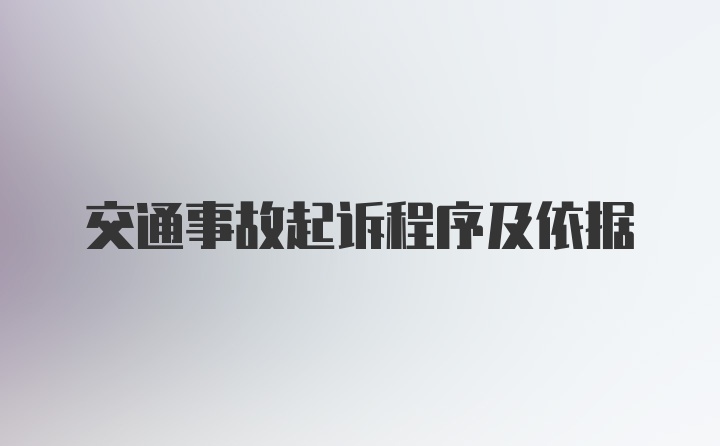 交通事故起诉程序及依据